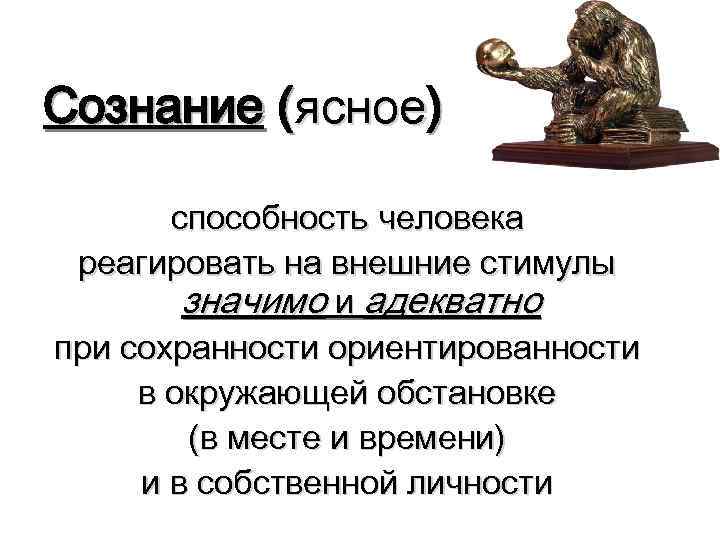 Сознание (ясное)

способность человека реагировать на внешние стимулы значимо и адекватно при сохранности ориентированности в окружающей обстановке (в месте и времени) и в собственной личности